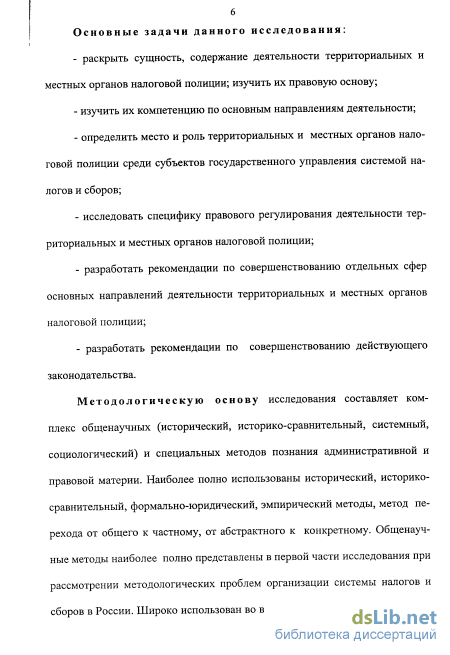 6

Основные задачи данного исследования:

- раскрыть сущность, содержание деятельности территориальных и местных органов налоговой полиции; изучить их правовую основу;

- изучить их компетенцию по основным направлениям деятельности;

- определить место и роль территориальных и местных органов налоговой полиции среди субъектов государственного управления системой налогов и сборов;

- исследовать специфику правового регулирования деятельности территориальных и местных органов налоговой полиции;

- разработать рекомендации по совершенствованию отдельных сфер основных направлений деятельности территориальных и местных органов налоговой полиции;

- разработать рекомендации по совершенствованию действующего законодательства.

Методологическую основу исследования составляет комплекс общенаучных (исторический, историко-сравнительный, системный, социологический) и специальных методов познания административной и правовой материи. Наиболее полно использованы исторический, историко-сравнительный, формально-юридический, эмпирический методы, метод перехода от общего к частному, от абстрактного к конкретному. Общенаучные методы наиболее полно представлены в первой части исследования при рассмотрении методологических проблем организации системы налогов и сборов в России. Широко использован во в

dsLib.net
библиотека диссертаций